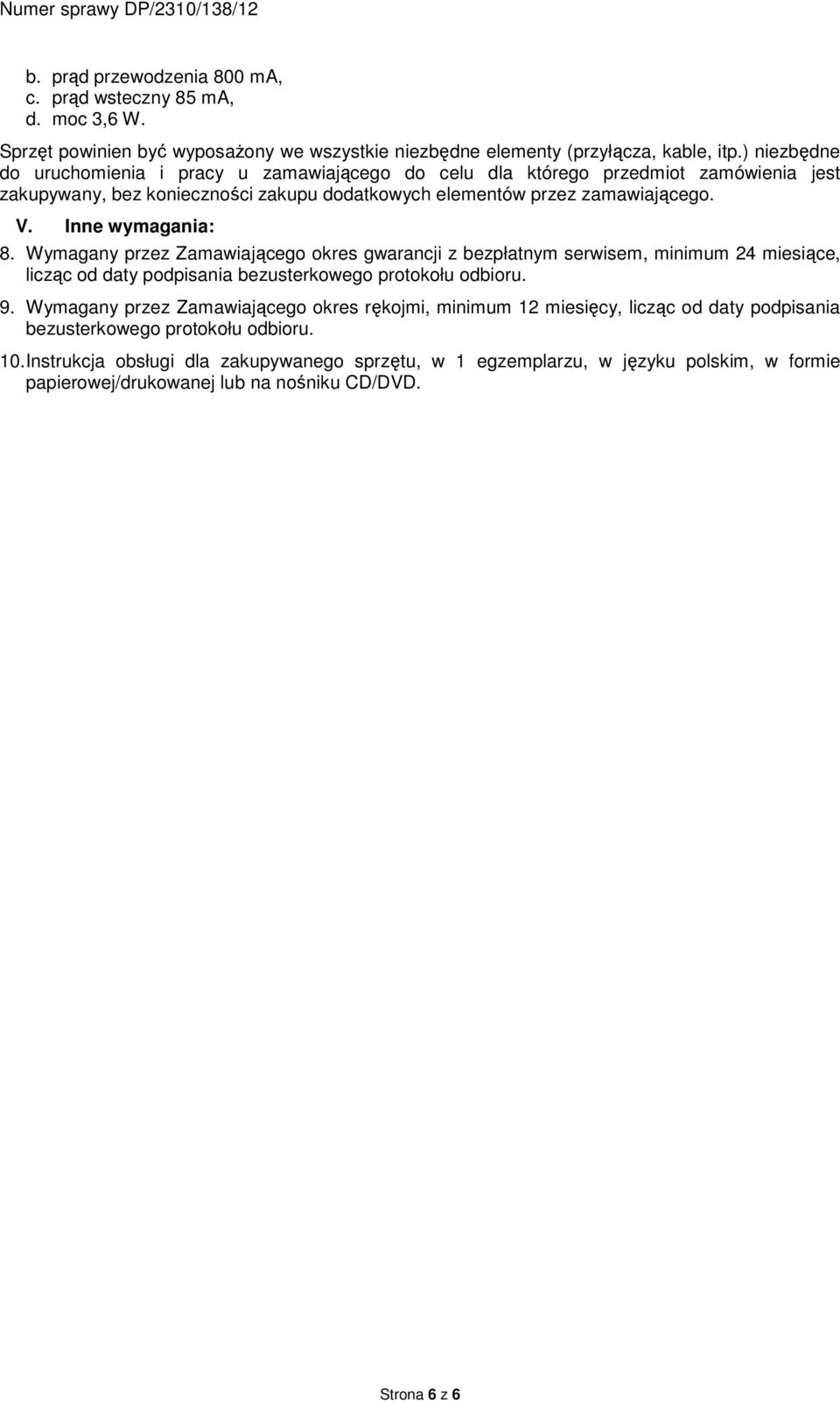 Numer sprawy DP/2310/138/12

b. prąd przewodzenia 800 mA,
c. prąd wsteczny 85 mA,
d. moc 3,6 W.

Sprzęt powinien być wyposażony we wszystkie niezbędne elementy (przyłącza, kable, itp.) niezbędne do uruchomienia i pracy u zamawiającego do celu dla którego przedmiot zamówienia jest zakupywany, bez konieczności zakupu dodatkowych elementów przez zamawiającego.

V. Inne wymagania:

8. Wymagany przez Zamawiającego okres gwarancji z bezpłatnym serwisem, minimum 24 miesiące, licząc od daty podpisania bezusterkowego protokołu odbioru.

9. Wymagany przez Zamawiającego okres rękojmi, minimum 12 miesięcy, licząc od daty podpisania bezusterkowego protokołu odbioru.

10. Instrukcja obsługi dla zakupywanego sprzętu, w 1 egzemplarzu, w języku polskim, w formie papierowej/drukowanej lub na nośniku CD/DVD.

Strona 6 z 6